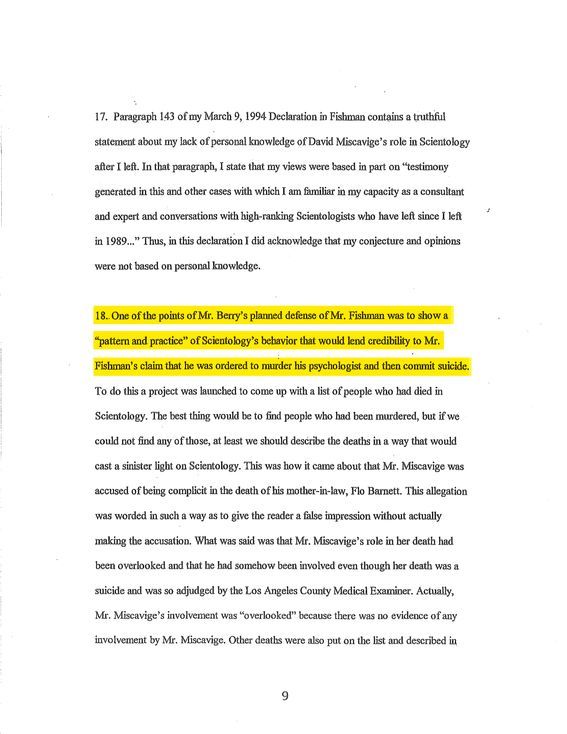 17. Paragraph 143 of my March 9, 1994 Declaration in Fishman contains a truthful statement about my lack of personal knowledge of David Miscavige's role in Scientology after I left. In that paragraph, I state that my views were based in part on "testimony generated in this and other cases with which I am familiar in my capacity as a consultant and expert and conversations with high-ranking Scientologists who have left since I left in 1989..." Thus, in this declaration I did acknowledge that my conjecture and opinions were not based on personal knowledge.

18. One of the points of Mr. Berry's planned defense of Mr. Fishman was to show a "pattern and practice" of Scientology's behavior that would lend credibility to Mr. Fishman's claim that he was ordered to murder his psychologist and then commit suicide. To do this a project was launched to come up with a list of people who had died in Scientology. The best thing would be to find people who had been murdered, but if we could not find any of those, at least we should describe the deaths in a way that would cast a sinister light on Scientology. This was how it came about that Mr. Miscavige was accused of being complicit in the death of his mother-in-law, Flo Barnett. This allegation was worded in such a way as to give the reader a false impression without actually making the accusation. What was said was that Mr. Miscavige's role in her death had been overlooked and that he had somehow been involved even though her death was a suicide and was so adjudged by the Los Angeles County Medical Examiner. Actually, Mr. Miscavige's involvement was "overlooked" because there was no evidence of any involvement by Mr. Miscavige. Other deaths were also put on the list and described in

9